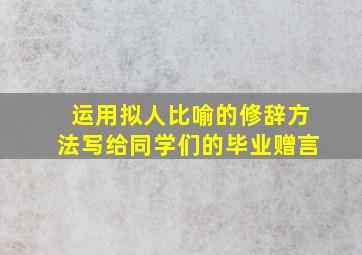 运用拟人比喻的修辞方法写给同学们的毕业赠言